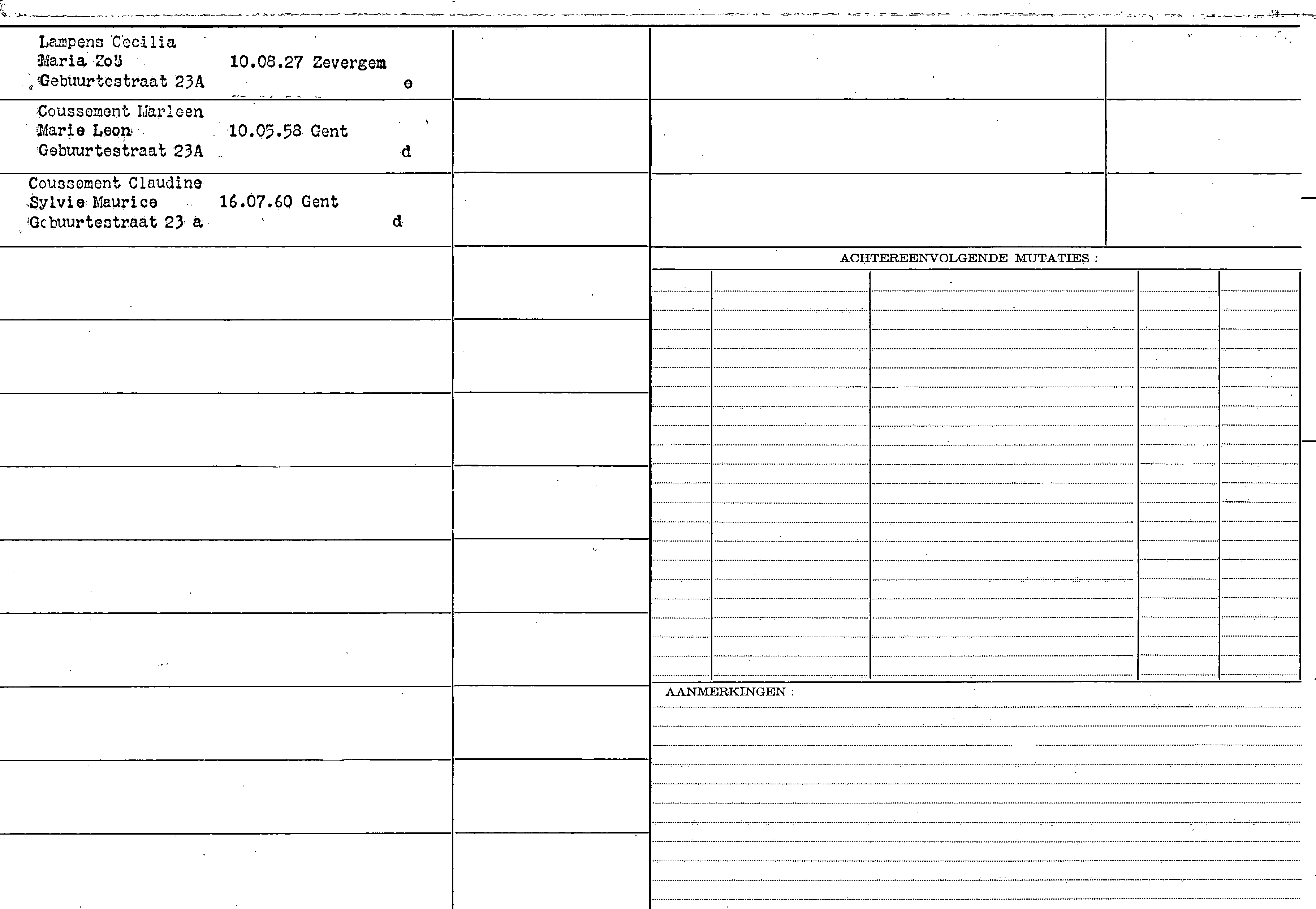 Lampens Cecilia
Maria Zoë 10.08.27 Zevergem
Gebuurtestraat 23A e

Coussement Marleen
Marie Leon 10.05.58 Gent
Gebuurtestraat 23A d

Coussement Claudine
Sylvie Maurice 16.07.60 Gent
Gebuurtestraat 23 a d

ACHTEREENVOLGENDE MUTATIES :

AANMERKINGEN :